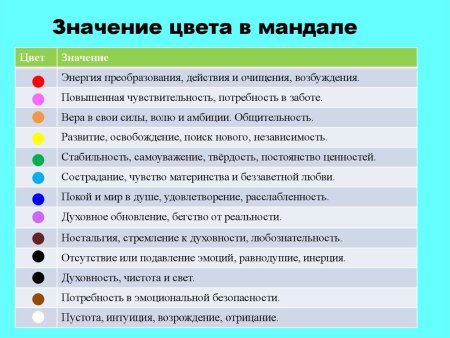 Значение цвета в мандале

| Цвет | Значение |
|---|---|
| | Энергия преобразования, действия и очищения, возбуждения. |
| | Повышенная чувствительность, потребность в заботе. |
| | Вера в свои силы, волю и амбиции. Общительность. |
| | Развитие, освобождение, поиск нового, независимость. |
| | Стабильность, самоуважение, твёрдость, постоянство ценностей. |
| | Сострадание, чувство материнства и беззаветной любви. |
| | Покой и мир в душе, удовлетворение, расслабленность. |
| | Духовное обновление, бегство от реальности. |
| | Ностальгия, стремление к духовности, любознательность. |
| | Отсутствие или подавление эмоций, равнодушие, инерция. |
| | Духовность, чистота и свет. |
| | Потребность в эмоциональной безопасности. |
| | Пустота, интуиция, возрождение, отрицание. |